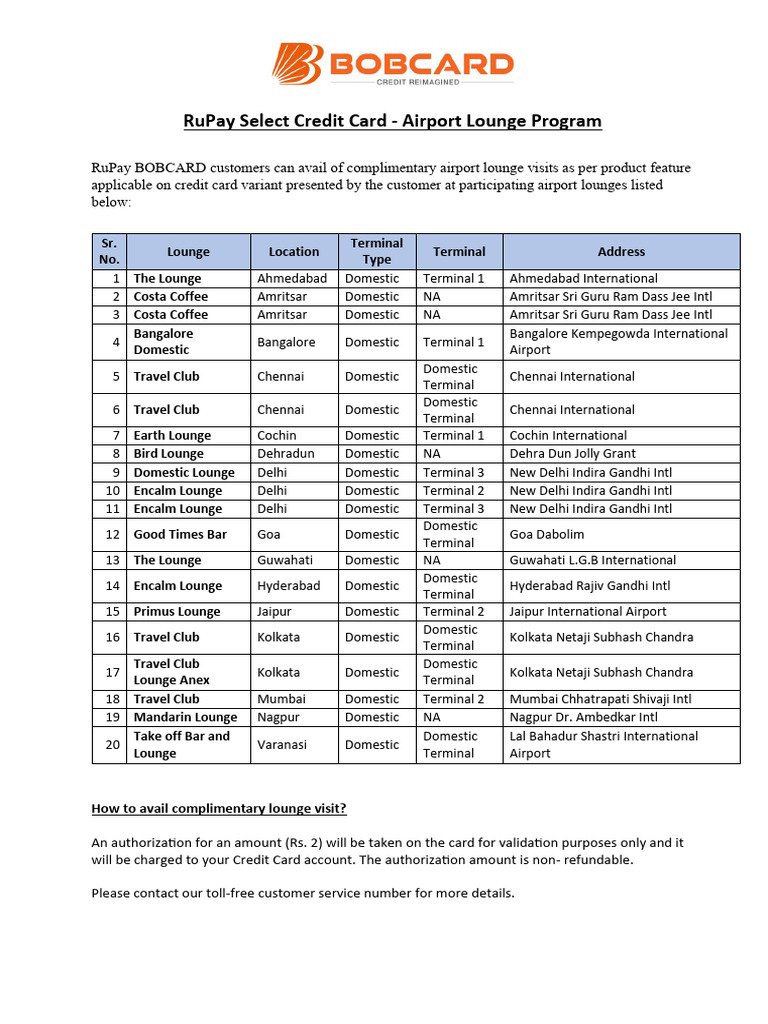 BOBCARD
CREDIT REIMAGINED

RuPay Select Credit Card - Airport Lounge Program

RuPay BOBCARD customers can avail of complimentary airport lounge visits as per product feature applicable on credit card variant presented by the customer at participating airport lounges listed below:

| Sr. No. | Lounge | Location | Terminal Type | Terminal | Address |
|---|---|---|---|---|---|
| 1 | The Lounge | Ahmedabad | Domestic | Terminal 1 | Ahmedabad International |
| 2 | Costa Coffee | Amritsar | Domestic | NA | Amritsar Sri Guru Ram Dass Jee Intl |
| 3 | Costa Coffee | Amritsar | Domestic | NA | Amritsar Sri Guru Ram Dass Jee Intl |
| 4 | Bangalore Domestic | Bangalore | Domestic | Terminal 1 | Bangalore Kempegowda International Airport |
| 5 | Travel Club | Chennai | Domestic | Domestic Terminal | Chennai International |
| 6 | Travel Club | Chennai | Domestic | Domestic Terminal | Chennai International |
| 7 | Earth Lounge | Cochin | Domestic | Terminal 1 | Cochin International |
| 8 | Bird Lounge | Dehradun | Domestic | NA | Dehra Dun Jolly Grant |
| 9 | Domestic Lounge | Delhi | Domestic | Terminal 3 | New Delhi Indira Gandhi Intl |
| 10 | Encalm Lounge | Delhi | Domestic | Terminal 2 | New Delhi Indira Gandhi Intl |
| 11 | Encalm Lounge | Delhi | Domestic | Terminal 3 | New Delhi Indira Gandhi Intl |
| 12 | Good Times Bar | Goa | Domestic | Domestic Terminal | Goa Dabolim |
| 13 | The Lounge | Guwahati | Domestic | NA | Guwahati L.G.B International |
| 14 | Encalm Lounge | Hyderabad | Domestic | Domestic Terminal | Hyderabad Rajiv Gandhi Intl |
| 15 | Primus Lounge | Jaipur | Domestic | Terminal 2 | Jaipur International Airport |
| 16 | Travel Club | Kolkata | Domestic | Domestic Terminal | Kolkata Netaji Subhash Chandra |
| 17 | Travel Club Lounge Anex | Kolkata | Domestic | Domestic Terminal | Kolkata Netaji Subhash Chandra |
| 18 | Travel Club | Mumbai | Domestic | Terminal 2 | Mumbai Chhatrapati Shivaji Intl |
| 19 | Mandarin Lounge | Nagpur | Domestic | NA | Nagpur Dr. Ambedkar Intl |
| 20 | Take off Bar and Lounge | Varanasi | Domestic | Domestic Terminal | Lal Bahadur Shastri International Airport |

How to avail complimentary lounge visit?

An authorization for an amount (Rs. 2) will be taken on the card for validation purposes only and it will be charged to your Credit Card account. The authorization amount is non- refundable.

Please contact our toll-free customer service number for more details.